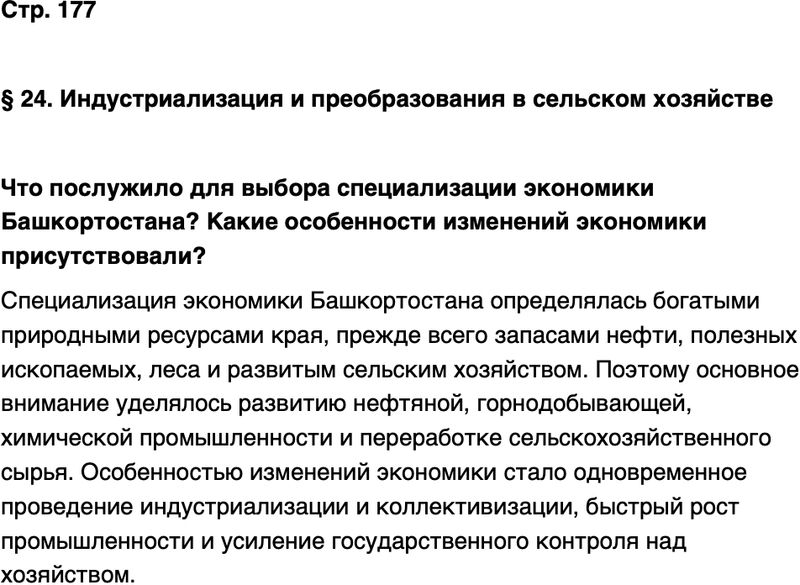 Стр. 177

§ 24. Индустриализация и преобразования в сельском хозяйстве

Что послужило для выбора специализации экономики Башкортостана? Какие особенности изменений экономики присутствовали?

Специализация экономики Башкортостана определялась богатыми природными ресурсами края, прежде всего запасами нефти, полезных ископаемых, леса и развитым сельским хозяйством. Поэтому основное внимание уделялось развитию нефтяной, горнодобывающей, химической промышленности и переработке сельскохозяйственного сырья. Особенностью изменений экономики стало одновременное проведение индустриализации и коллективизации, быстрый рост промышленности и усиление государственного контроля над хозяйством.